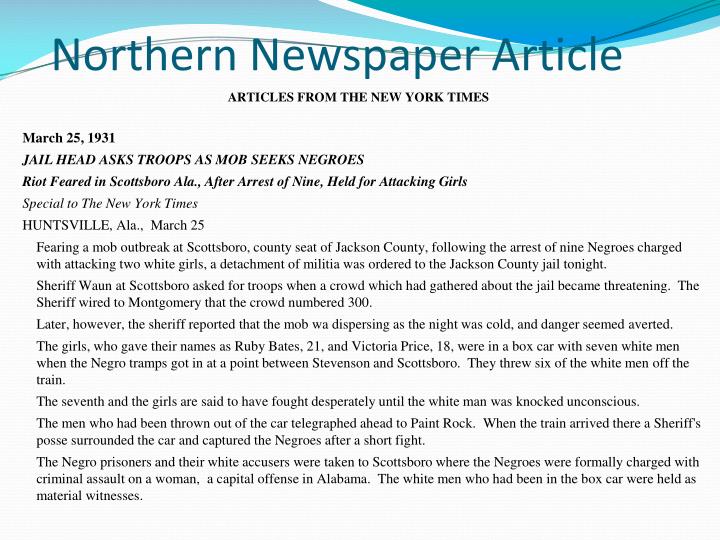 Northern Newspaper Article

ARTICLES FROM THE NEW YORK TIMES

March 25, 1931

JAIL HEAD ASKS TROOPS AS MOB SEEKS NEGROES

Riot Feared in Scottsboro Ala., After Arrest of Nine, Held for Attacking Girls

Special to The New York Times

HUNTSVILLE, Ala., March 25

Fearing a mob outbreak at Scottsboro, county seat of Jackson County, following the arrest of nine Negroes charged with attacking two white girls, a detachment of militia was ordered to the Jackson County jail tonight.

Sheriff Waun at Scottsboro asked for troops when a crowd which had gathered about the jail became threatening. The Sheriff wired to Montgomery that the crowd numbered 300.

Later, however, the sheriff reported that the mob wa dispersing as the night was cold, and danger seemed averted.

The girls, who gave their names as Ruby Bates, 21, and Victoria Price, 18, were in a box car with seven white men when the Negro tramps got in at a point between Stevenson and Scottsboro. They threw six of the white men off the train.

The seventh and the girls are said to have fought desperately until the white man was knocked unconscious.

The men who had been thrown out of the car telegraphed ahead to Paint Rock. When the train arrived there a Sheriff's posse surrounded the car and captured the Negroes after a short fight.

The Negro prisoners and their white accusers were taken to Scottsboro where the Negroes were formally charged with criminal assault on a woman, a capital offense in Alabama. The white men who had been in the box car were held as material witnesses.